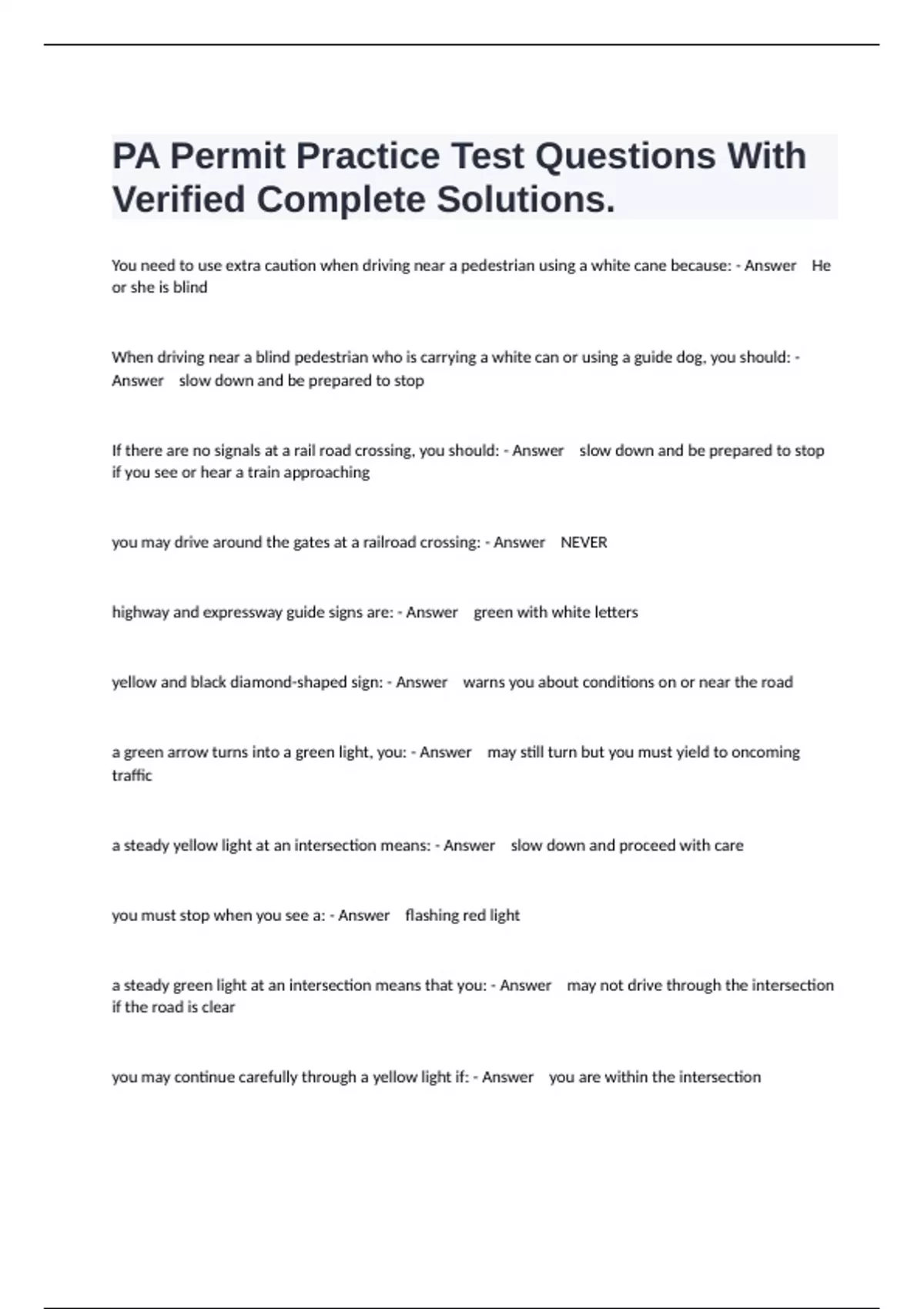 PA Permit Practice Test Questions With Verified Complete Solutions.

You need to use extra caution when driving near a pedestrian using a white cane because: - Answer He or she is blind

When driving near a blind pedestrian who is carrying a white can or using a guide dog, you should: - Answer slow down and be prepared to stop

If there are no signals at a rail road crossing, you should: - Answer slow down and be prepared to stop if you see or hear a train approaching

you may drive around the gates at a railroad crossing: - Answer NEVER

highway and expressway guide signs are: - Answer green with white letters

yellow and black diamond-shaped sign: - Answer warns you about conditions on or near the road

a green arrow turns into a green light, you: - Answer may still turn but you must yield to oncoming traffic

a steady yellow light at an intersection means: - Answer slow down and proceed with care

you must stop when you see a: - Answer flashing red light

a steady green light at an intersection means that you: - Answer may not drive through the intersection if the road is clear

you may continue carefully through a yellow light if: - Answer you are within the intersection